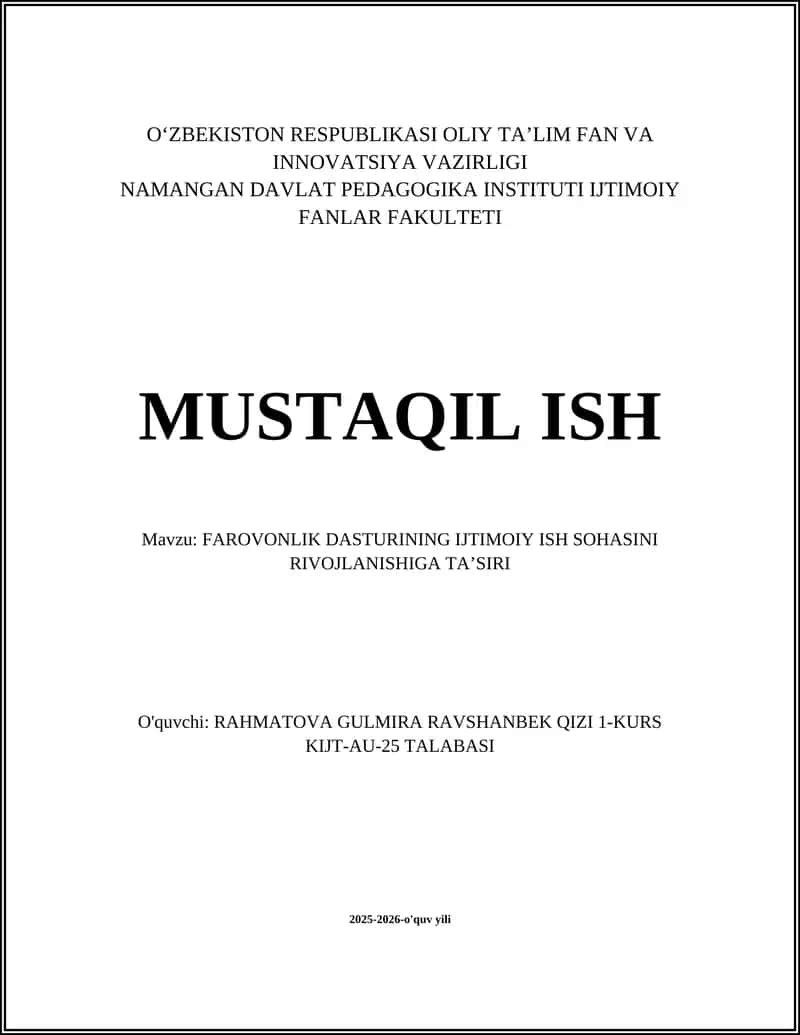 O‘ZBEKISTON RESPUBLIKASI OLIY TA’LIM FAN VA INNOVATSIYA VAZIRLIGI
NAMANGAN DAVLAT PEDAGOGIKA INSTITUTI IJTIMOIY FANLAR FAKULTETI

MUSTAQIL ISH

Mavzu: FAROVONLIK DASTURINING IJTIMOIY ISH SOHASINI RIVOJLANISHIGA TA’SIRI

O'quvchi: RAHMATOVA GULMIRA RAVSHANBEK QIZI 1-KURS KIJT-AU-25 TALABASI

2025-2026-o'quv yili